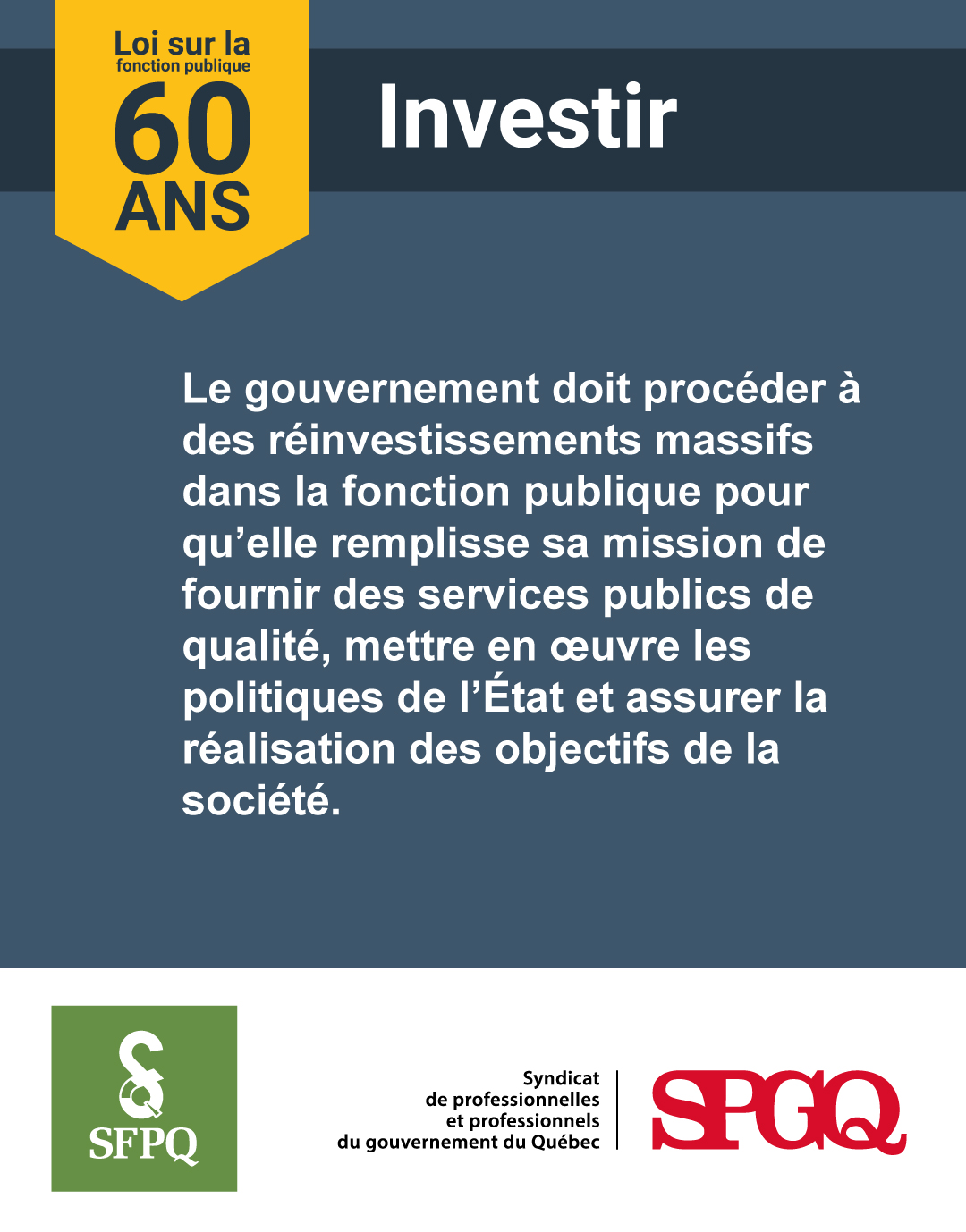 Loi sur la
fonction publique
60
ANS

Investir

Le gouvernement doit procéder à des réinvestissements massifs dans la fonction publique pour qu’elle remplisse sa mission de fournir des services publics de qualité, mettre en œuvre les politiques de l’État et assurer la réalisation des objectifs de la société.

SFPQ

Syndicat
de professionnelles
et professionnels
du gouvernement du Québec

SPGQ